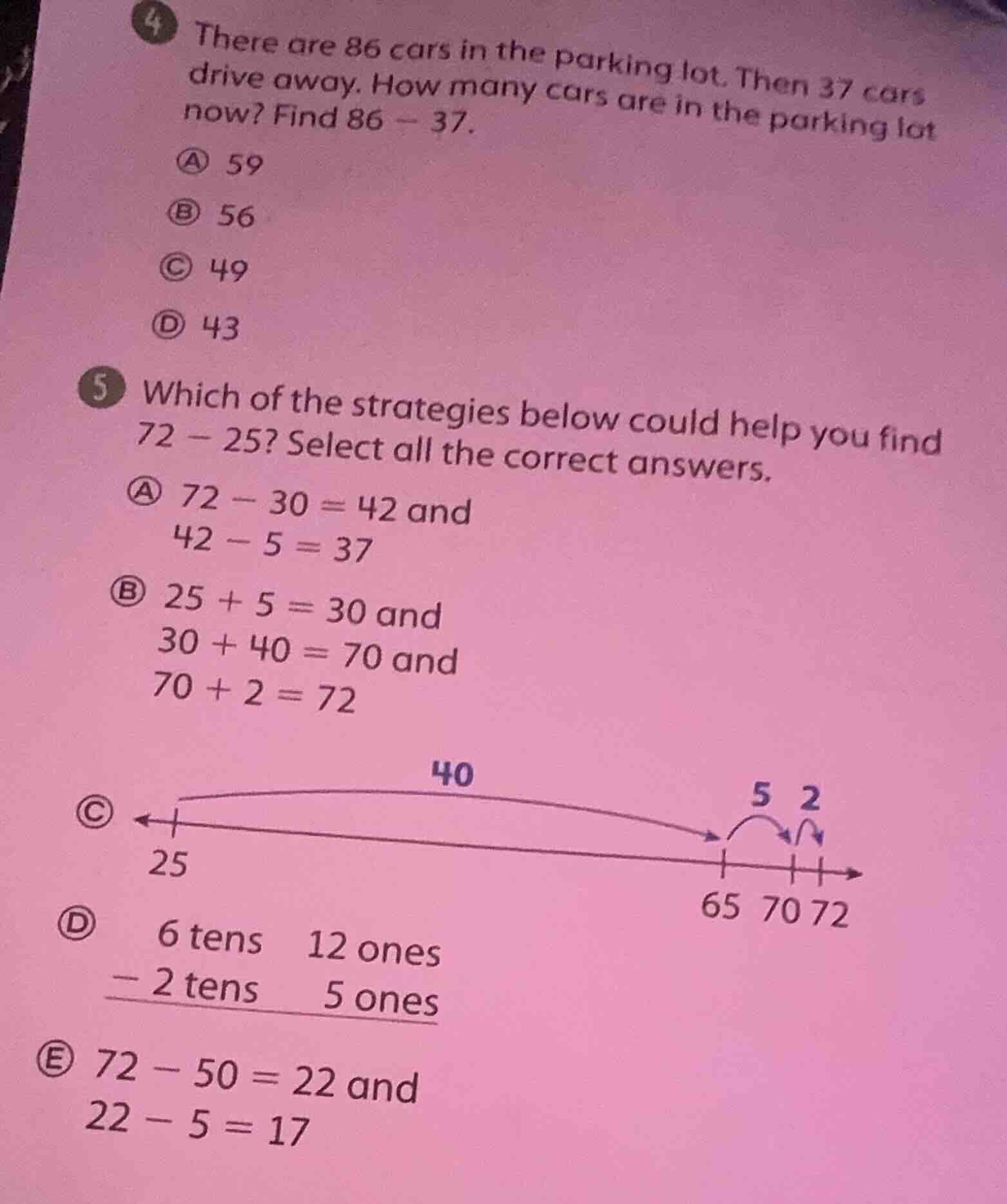 4 There are 86 cars in the parking lot. Then 37 cars drive away. How many cars are in the parking lot now? Find $86 - 37$.

Ⓐ 59

Ⓑ 56

Ⓒ 49

Ⓓ 43

5 Which of the strategies below could help you find $72 - 25$? Select all the correct answers.

Ⓐ $72 - 30 = 42$ and $42 - 5 = 37$

Ⓑ $25 + 5 = 30$ and $30 + 40 = 70$ and $70 + 2 = 72$

Ⓒ 40 5 2 25 65 70 72

Ⓓ 6 tens 12 ones
− 2 tens 5 ones

Ⓔ $72 - 50 = 22$ and $22 - 5 = 17$